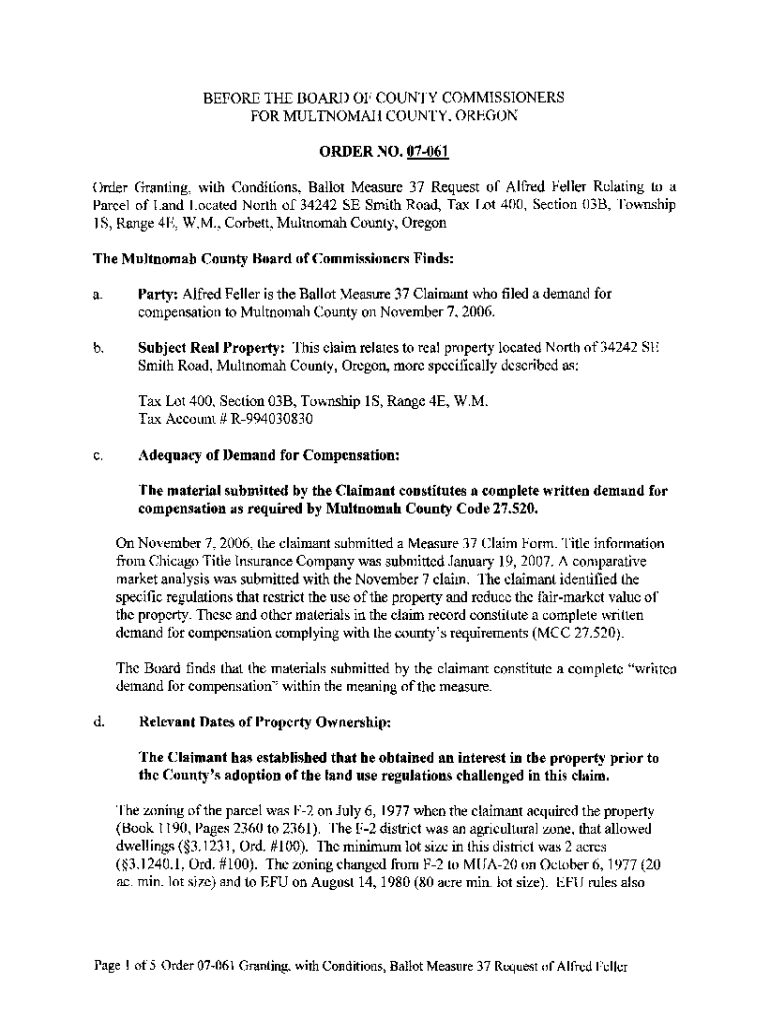 BEFORE THE BOARD OF COUNTY COMMISSIONERS
FOR MULTNOMAH COUNTY, OREGON

ORDER NO. 07-061

Order Granting, with Conditions, Ballot Measure 37 Request of Alfred Feller Relating to a Parcel of Land Located North of 34242 SE Smith Road, Tax Lot 400, Section 03B, Township 1S, Range 4E, W.M., Corbett, Multnomah County, Oregon

The Multnomah County Board of Commissioners Finds:

a. Party: Alfred Feller is the Ballot Measure 37 Claimant who filed a demand for compensation to Multnomah County on November 7, 2006.

b. Subject Real Property: This claim relates to real property located North of 34242 SE Smith Road, Multnomah County, Oregon, more specifically described as:

Tax Lot 400, Section 03B, Township 1S, Range 4E, W.M.
Tax Account # R-994030830

c. Adequacy of Demand for Compensation:

The material submitted by the Claimant constitutes a complete written demand for compensation as required by Multnomah County Code 27.520.

On November 7, 2006, the claimant submitted a Measure 37 Claim Form. Title information from Chicago Title Insurance Company was submitted January 19, 2007. A comparative market analysis was submitted with the November 7 claim. The claimant identified the specific regulations that restrict the use of the property and reduce the fair-market value of the property. These and other materials in the claim record constitute a complete written demand for compensation complying with the county's requirements (MCC 27.520).

The Board finds that the materials submitted by the claimant constitute a complete "written demand for compensation" within the meaning of the measure.

d. Relevant Dates of Property Ownership:

The Claimant has established that he obtained an interest in the property prior to the County's adoption of the land use regulations challenged in this claim.

The zoning of the parcel was F-2 on July 6, 1977 when the claimant acquired the property (Book 1190, Pages 2360 to 2361). The F-2 district was an agricultural zone, that allowed dwellings (§3.1231, Ord. #100). The minimum lot size in this district was 2 acres (§3.1240.1, Ord. #100). The zoning changed from F-2 to MUA-20 on October 6, 1977 (20 ac. min. lot size) and to EFU on August 14, 1980 (80 acre min. lot size). EFU rules also

Page 1 of 5 Order 07-061 Granting, with Conditions, Ballot Measure 37 Request of Alfred Feller